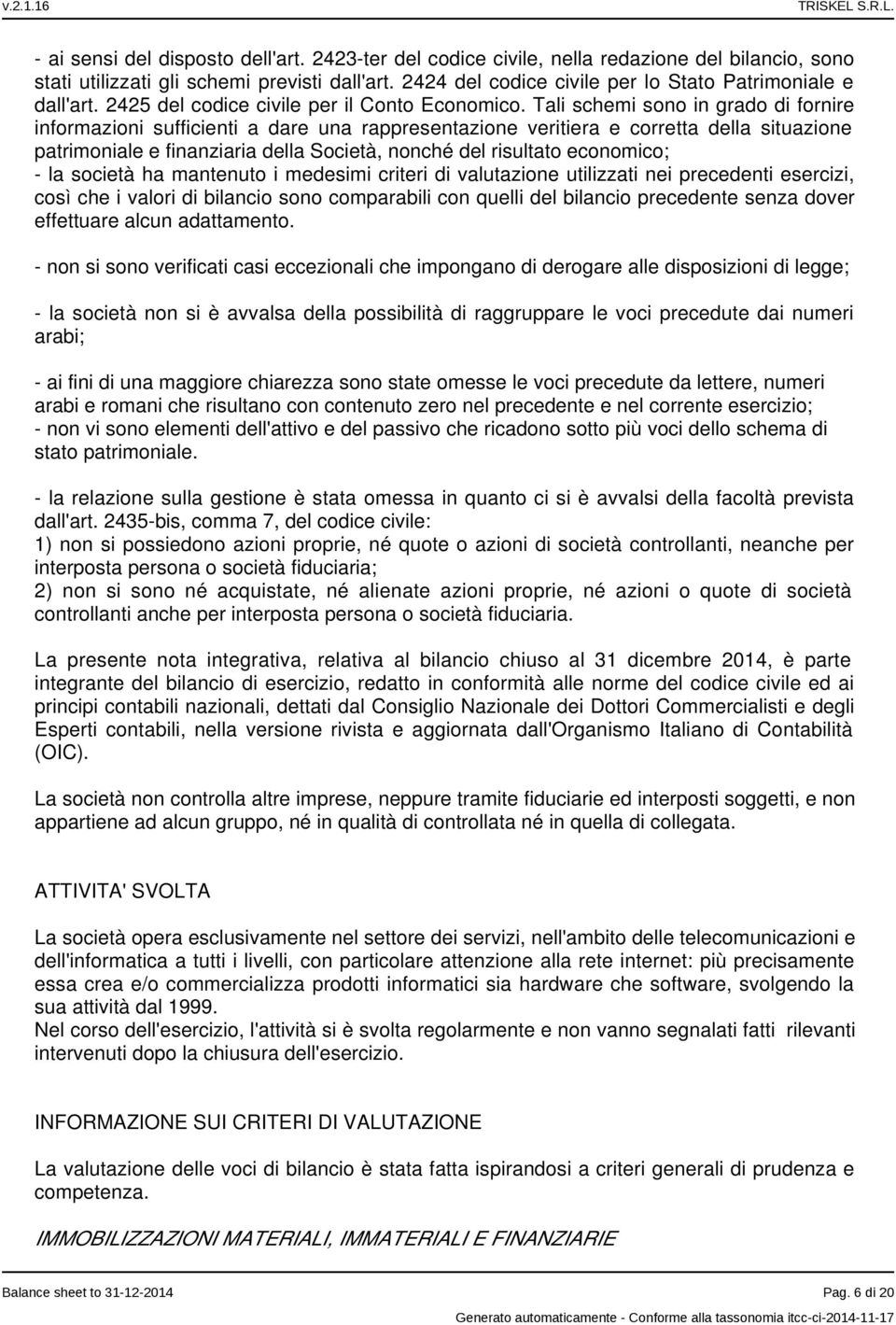 v.2.1.16 TRISKEL S.R.L.

- ai sensi del disposto dell'art. 2423-ter del codice civile, nella redazione del bilancio, sono stati utilizzati gli schemi previsti dall'art. 2424 del codice civile per lo Stato Patrimoniale e dall'art. 2425 del codice civile per il Conto Economico. Tali schemi sono in grado di fornire informazioni sufficienti a dare una rappresentazione veritiera e corretta della situazione patrimoniale e finanziaria della Società, nonché del risultato economico;
- la società ha mantenuto i medesimi criteri di valutazione utilizzati nei precedenti esercizi, così che i valori di bilancio sono comparabili con quelli del bilancio precedente senza dover effettuare alcun adattamento.

- non si sono verificati casi eccezionali che impongano di derogare alle disposizioni di legge;

- la società non si è avvalsa della possibilità di raggruppare le voci precedute dai numeri arabi;

- ai fini di una maggiore chiarezza sono state omesse le voci precedute da lettere, numeri arabi e romani che risultano con contenuto zero nel precedente e nel corrente esercizio;
- non vi sono elementi dell'attivo e del passivo che ricadono sotto più voci dello schema di stato patrimoniale.

- la relazione sulla gestione è stata omessa in quanto ci si è avvalsi della facoltà prevista dall'art. 2435-bis, comma 7, del codice civile:
1) non si possiedono azioni proprie, né quote o azioni di società controllanti, neanche per interposta persona o società fiduciaria;
2) non si sono né acquistate, né alienate azioni proprie, né azioni o quote di società controllanti anche per interposta persona o società fiduciaria.

La presente nota integrativa, relativa al bilancio chiuso al 31 dicembre 2014, è parte integrante del bilancio di esercizio, redatto in conformità alle norme del codice civile ed ai principi contabili nazionali, dettati dal Consiglio Nazionale dei Dottori Commercialisti e degli Esperti contabili, nella versione rivista e aggiornata dall'Organismo Italiano di Contabilità (OIC).

La società non controlla altre imprese, neppure tramite fiduciarie ed interposti soggetti, e non appartiene ad alcun gruppo, né in qualità di controllata né in quella di collegata.

ATTIVITA' SVOLTA

La società opera esclusivamente nel settore dei servizi, nell'ambito delle telecomunicazioni e dell'informatica a tutti i livelli, con particolare attenzione alla rete internet: più precisamente essa crea e/o commercializza prodotti informatici sia hardware che software, svolgendo la sua attività dal 1999.
Nel corso dell'esercizio, l'attività si è svolta regolarmente e non vanno segnalati fatti rilevanti intervenuti dopo la chiusura dell'esercizio.

INFORMAZIONE SUI CRITERI DI VALUTAZIONE

La valutazione delle voci di bilancio è stata fatta ispirandosi a criteri generali di prudenza e competenza.

IMMOBILIZZAZIONI MATERIALI, IMMATERIALI E FINANZIARIE

Balance sheet to 31-12-2014 Pag. 6 di 20
Generato automaticamente - Conforme alla tassonomia itcc-ci-2014-11-17